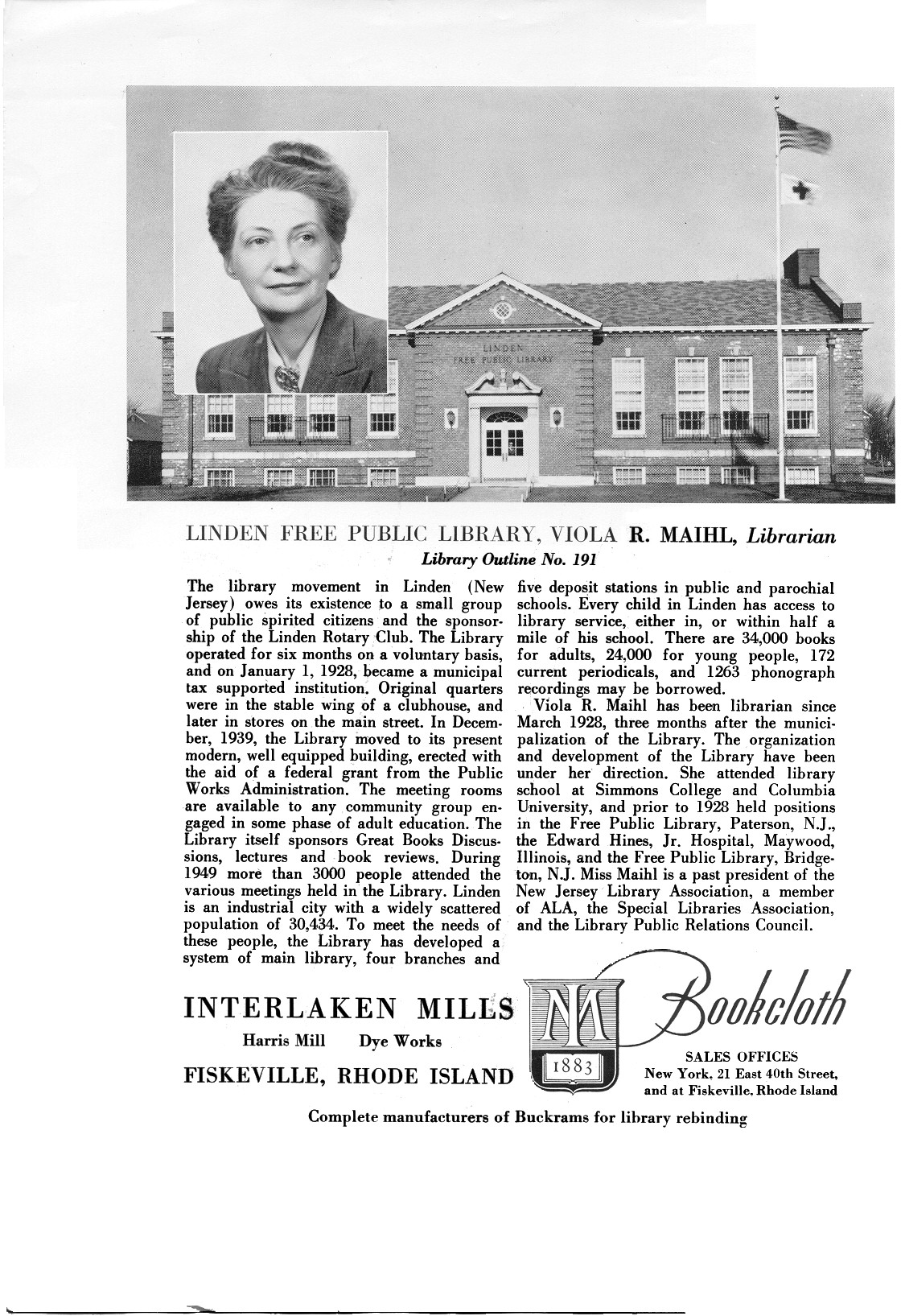 LINDEN FREE PUBLIC LIBRARY

LINDEN FREE PUBLIC LIBRARY, VIOLA R. MAIHL, Librarian

Library Outline No. 191

The library movement in Linden (New Jersey) owes its existence to a small group of public spirited citizens and the sponsorship of the Linden Rotary Club. The Library operated for six months on a voluntary basis, and on January 1, 1928, became a municipal tax supported institution. Original quarters were in the stable wing of a clubhouse, and later in stores on the main street. In December, 1939, the Library moved to its present modern, well equipped building, erected with the aid of a federal grant from the Public Works Administration. The meeting rooms are available to any community group engaged in some phase of adult education. The Library itself sponsors Great Books Discussions, lectures and book reviews. During 1949 more than 3000 people attended the various meetings held in the Library. Linden is an industrial city with a widely scattered population of 30,434. To meet the needs of these people, the Library has developed a system of main library, four branches and five deposit stations in public and parochial schools. Every child in Linden has access to library service, either in, or within half a mile of his school. There are 34,000 books for adults, 24,000 for young people, 172 current periodicals, and 1263 phonograph recordings may be borrowed.

Viola R. Maihl has been librarian since March 1928, three months after the municipalization of the Library. The organization and development of the Library have been under her direction. She attended library school at Simmons College and Columbia University, and prior to 1928 held positions in the Free Public Library, Paterson, N.J., the Edward Hines, Jr. Hospital, Maywood, Illinois, and the Free Public Library, Bridgeton, N.J. Miss Maihl is a past president of the New Jersey Library Association, a member of ALA, the Special Libraries Association, and the Library Public Relations Council.

INTERLAKEN MILLS

Harris Mill Dye Works

FISKEVILLE, RHODE ISLAND

IM 1883

Bookcloth

SALES OFFICES
New York, 21 East 40th Street, and at Fiskeville, Rhode Island

Complete manufacturers of Buckrams for library rebinding